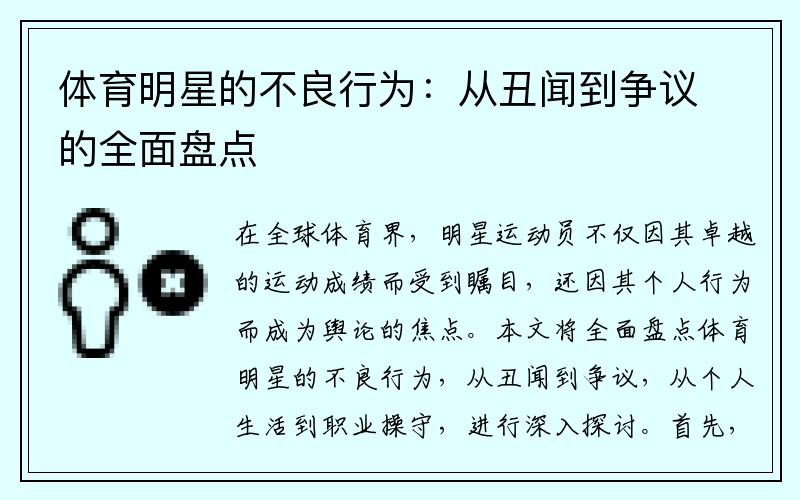 体育明星的不良行为：从丑闻到争议的全面盘点

在全球体育界，明星运动员不仅因其卓越的运动成绩而受到瞩目，还因其个人行为而成为舆论的焦点。本文将全面盘点体育明星的不良行为，从丑闻到争议，从个人生活到职业操守，进行深入探讨。首先，